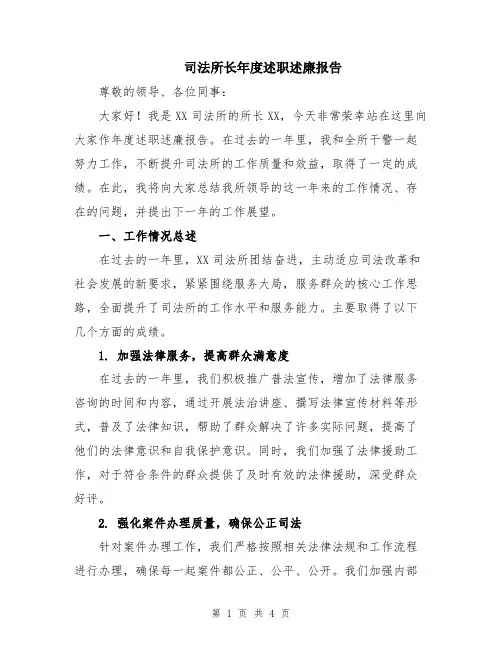 司法所长年度述职述廉报告

尊敬的领导、各位同事：

大家好！我是XX司法所的所长XX，今天非常荣幸站在这里向大家作年度述职述廉报告。在过去的一年里，我和全所干警一起努力工作，不断提升司法所的工作质量和效益，取得了一定的成绩。在此，我将向大家总结我所领导的这一年来的工作情况、存在的问题，并提出下一年的工作展望。

一、工作情况总述

在过去的一年里，XX司法所团结奋进，主动适应司法改革和社会发展的新要求，紧紧围绕服务大局，服务群众的核心工作思路，全面提升了司法所的工作水平和服务能力。主要取得了以下几个方面的成绩。

1. 加强法律服务，提高群众满意度

在过去的一年里，我们积极推广普法宣传，增加了法律服务咨询的时间和内容，通过开展法治讲座、撰写法律宣传材料等形式，普及了法律知识，帮助了群众解决了许多实际问题，提高了他们的法律意识和自我保护意识。同时，我们加强了法律援助工作，对于符合条件的群众提供了及时有效的法律援助，深受群众好评。

2. 强化案件办理质量，确保公正司法

针对案件办理工作，我们严格按照相关法律法规和工作流程进行办理，确保每一起案件都公正、公平、公开。我们加强内部

第 1 页 共 4 页